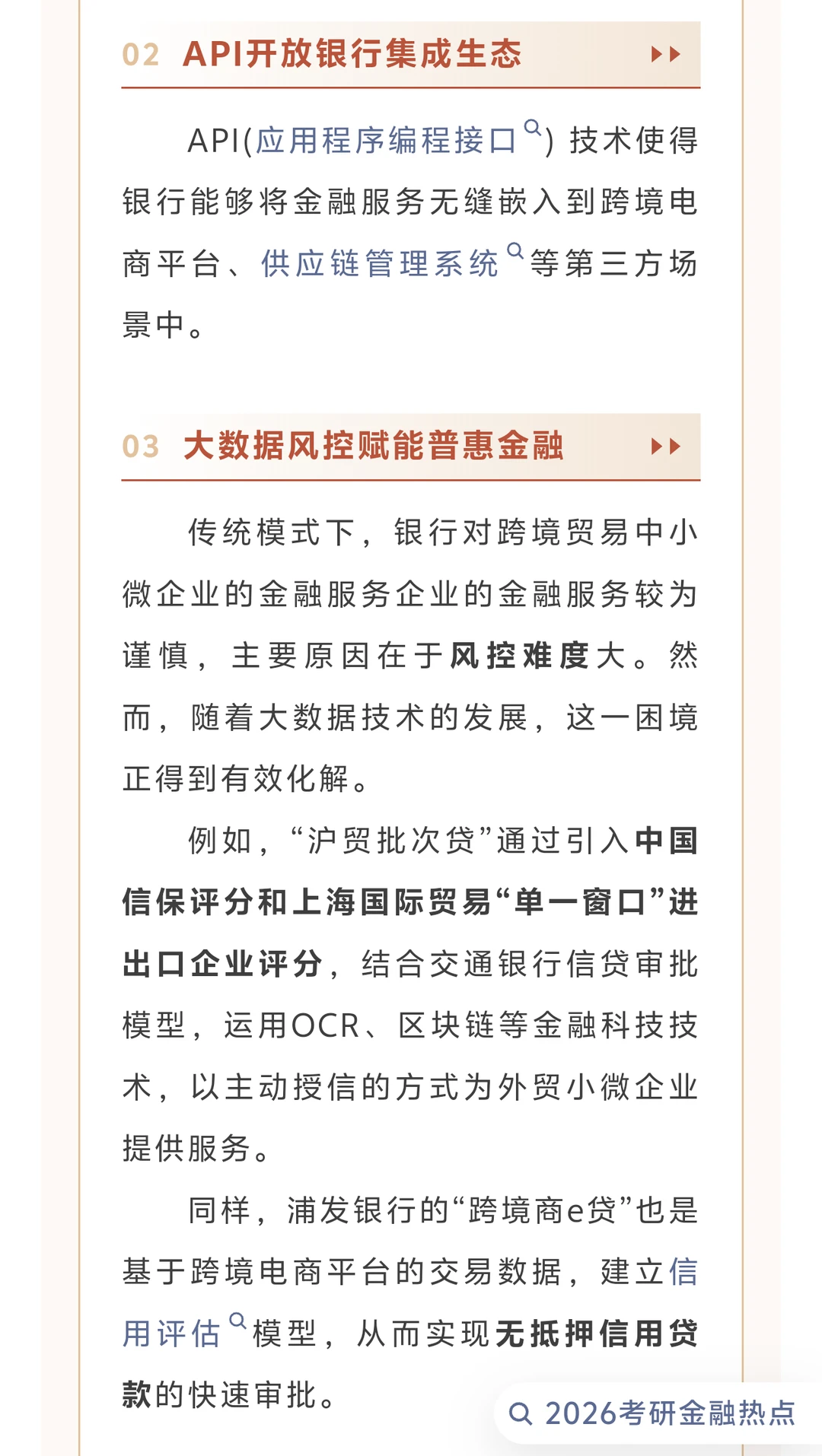 02 API开放银行集成生态

API(应用程序编程接口) 技术使得银行能够将金融服务无缝嵌入到跨境电商平台、供应链管理系统等第三方场景中。

03 大数据风控赋能普惠金融

传统模式下，银行对跨境贸易中小微企业的金融服务企业的金融服务较为谨慎，主要原因在于风控难度大。然而，随着大数据技术的发展，这一困境正得到有效化解。

例如，“沪贸批次贷”通过引入中国信保评分和上海国际贸易“单一窗口”进出口企业评分，结合交通银行信贷审批模型，运用OCR、区块链等金融科技技术，以主动授信的方式为外贸小微企业提供服务。

同样，浦发银行的“跨境商e贷”也是基于跨境电商平台的交易数据，建立信用评估模型，从而实现无抵押信用贷款的快速审批。

2026考研金融热点